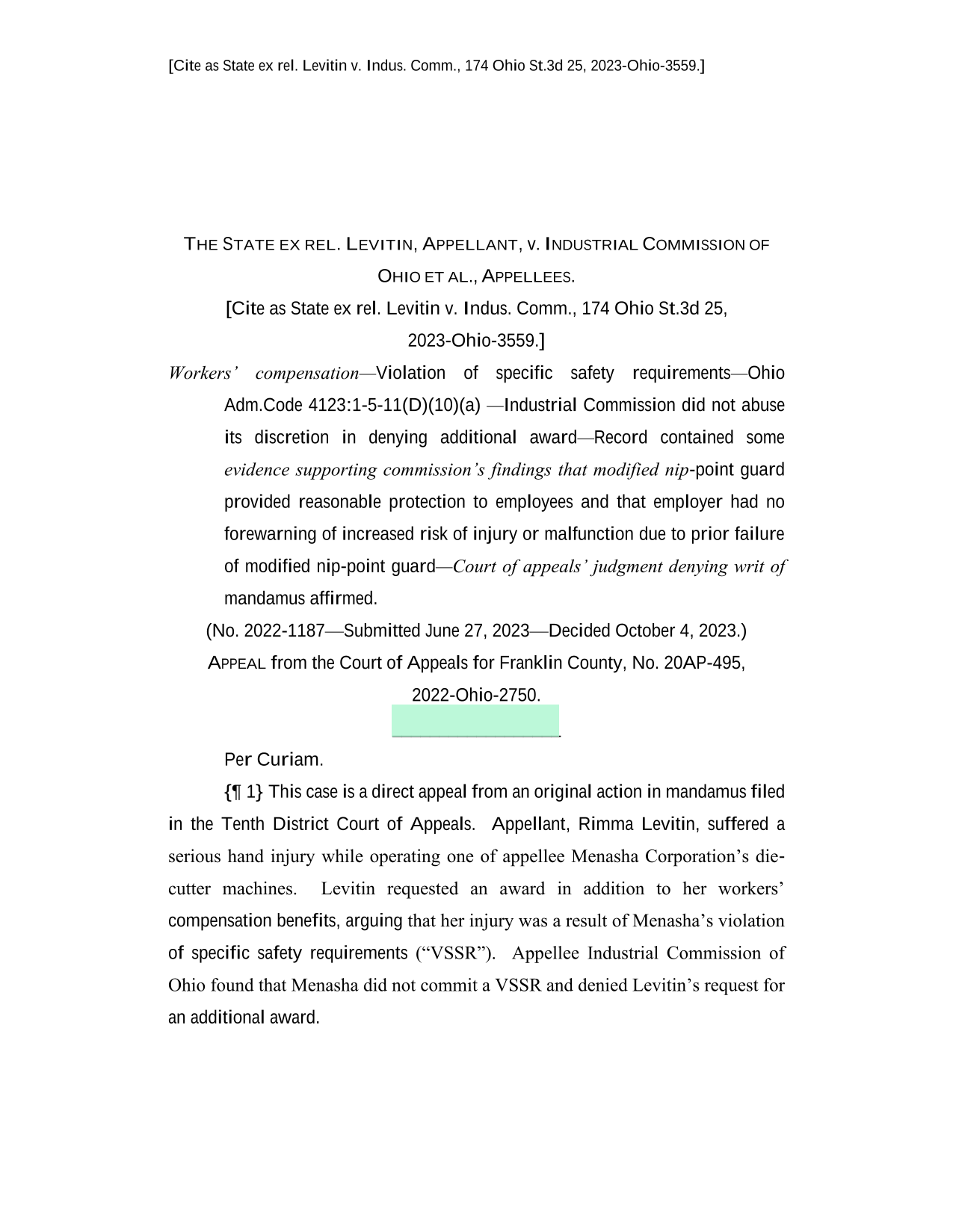 [Cite as State ex rel. Levitin v. Indus. Comm., 174 Ohio St.3d 25, 2023-Ohio-3559.]

THE STATE EX REL. LEVITIN, APPELLANT, v. INDUSTRIAL COMMISSION OF OHIO ET AL., APPELLEES.

[Cite as State ex rel. Levitin v. Indus. Comm., 174 Ohio St.3d 25, 2023-Ohio-3559.]

Workers' compensation—Violation of specific safety requirements—Ohio Adm.Code 4123:1-5-11(D)(10)(a) —Industrial Commission did not abuse its discretion in denying additional award—Record contained some evidence supporting commission's findings that modified nip-point guard provided reasonable protection to employees and that employer had no forewarning of increased risk of injury or malfunction due to prior failure of modified nip-point guard—Court of appeals' judgment denying writ of mandamus affirmed.

(No. 2022-1187—Submitted June 27, 2023—Decided October 4, 2023.)

APPEAL from the Court of Appeals for Franklin County, No. 20AP-495, 2022-Ohio-2750.

Per Curiam.

{¶ 1} This case is a direct appeal from an original action in mandamus filed in the Tenth District Court of Appeals. Appellant, Rimma Levitin, suffered a serious hand injury while operating one of appellee Menasha Corporation's die-cutter machines. Levitin requested an award in addition to her workers' compensation benefits, arguing that her injury was a result of Menasha's violation of specific safety requirements ("VSSR"). Appellee Industrial Commission of Ohio found that Menasha did not commit a VSSR and denied Levitin's request for an additional award.